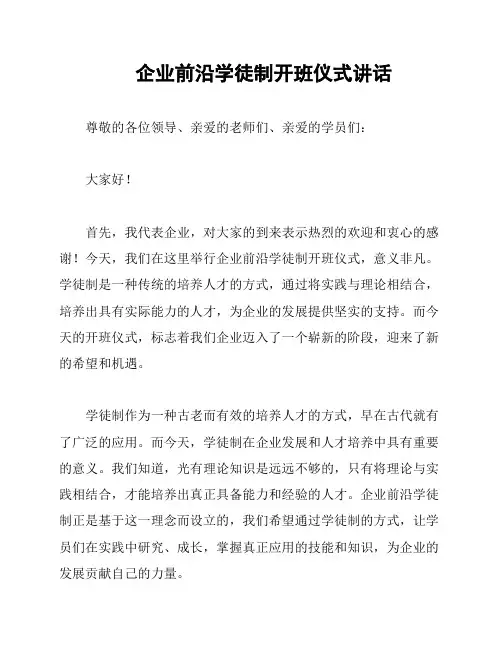 企业前沿学徒制开班仪式讲话

尊敬的各位领导、亲爱的老师们、亲爱的学员们：

大家好！

首先，我代表企业，对大家的到来表示热烈的欢迎和衷心的感谢！今天，我们在这里举行企业前沿学徒制开班仪式，意义非凡。学徒制是一种传统的培养人才的方式，通过将实践与理论相结合，培养出具有实际能力的人才，为企业的发展提供坚实的支持。而今天的开班仪式，标志着我们企业迈入了一个崭新的阶段，迎来了新的希望和机遇。

学徒制作为一种古老而有效的培养人才的方式，早在古代就有了广泛的应用。而今天，学徒制在企业发展和人才培养中具有重要的意义。我们知道，光有理论知识是远远不够的，只有将理论与实践相结合，才能培养出真正具备能力和经验的人才。企业前沿学徒制正是基于这一理念而设立的，我们希望通过学徒制的方式，让学员们在实践中研究、成长，掌握真正应用的技能和知识，为企业的发展贡献自己的力量。